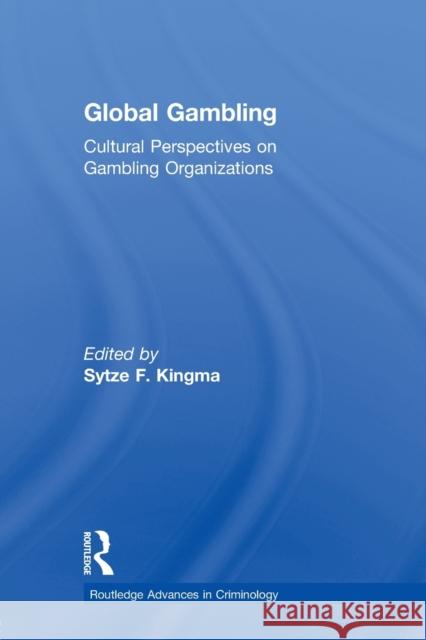 Global Gambling

Cultural Perspectives on Gambling Organizations

Edited by
Sytze F. Kingma

ROUTLEDGE

Routledge Advances in Criminology